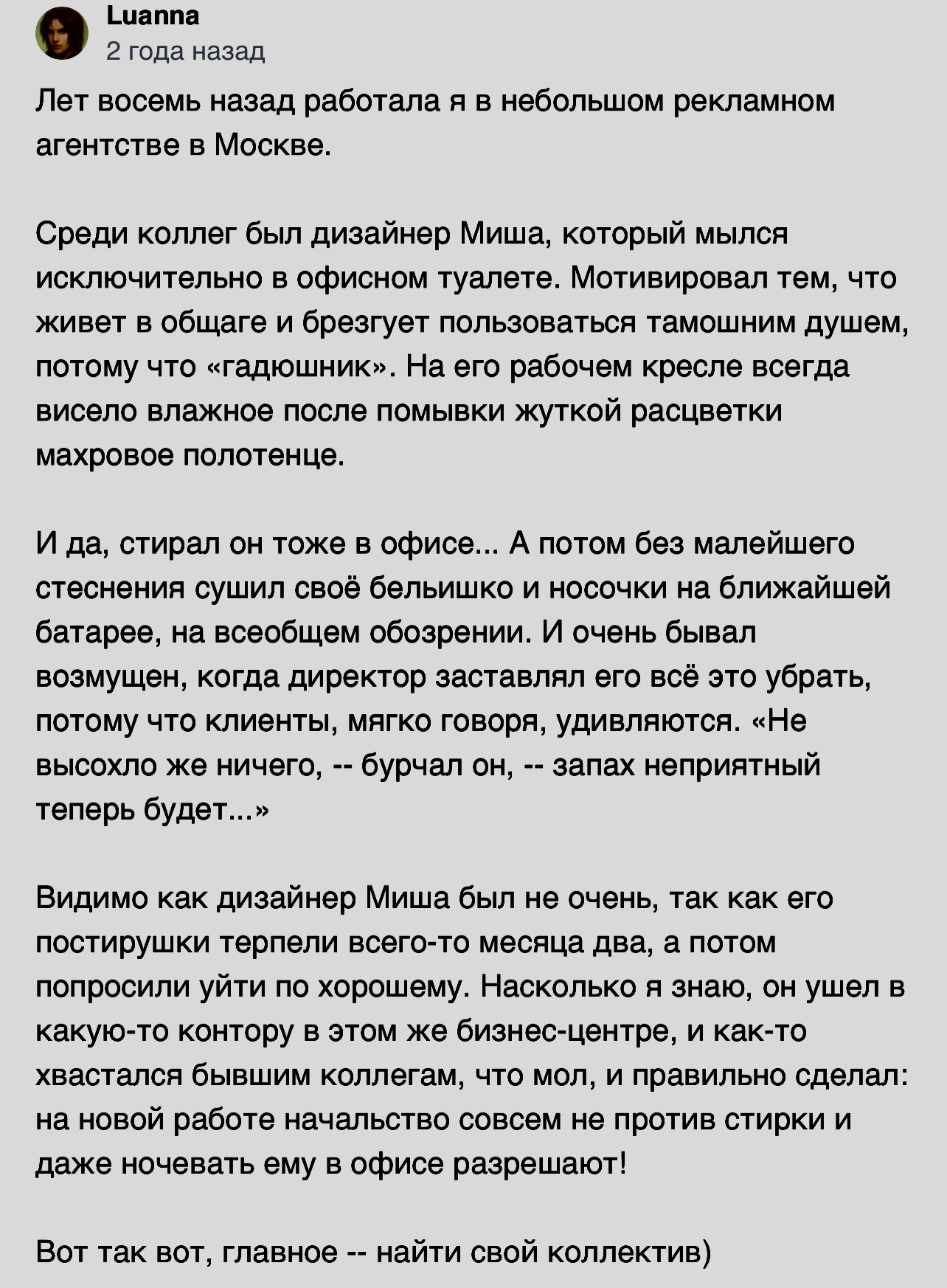 Luanna
2 года назад

Лет восемь назад работала я в небольшом рекламном агентстве в Москве.

Среди коллег был дизайнер Миша, который мылся исключительно в офисном туалете. Мотивировал тем, что живет в общаге и брезгует пользоваться тамошним душем, потому что «гадюшник». На его рабочем кресле всегда висело влажное после помывки жуткой расцветки махровое полотенце.

И да, стирал он тоже в офисе... А потом без малейшего стеснения сушил своё бельишко и носочки на ближайшей батарее, на всеобщем обозрении. И очень бывал возмущен, когда директор заставлял его всё это убрать, потому что клиенты, мягко говоря, удивляются. «Не высохло же ничего, -- бурчал он, -- запах неприятный теперь будет...»

Видимо как дизайнер Миша был не очень, так как его постирушки терпели всего-то месяца два, а потом попросили уйти по хорошему. Насколько я знаю, он ушел в какую-то контору в этом же бизнес-центре, и как-то хвастался бывшим коллегам, что мол, и правильно сделал: на новой работе начальство совсем не против стирки и даже ночевать ему в офисе разрешают!

Вот так вот, главное -- найти свой коллектив)